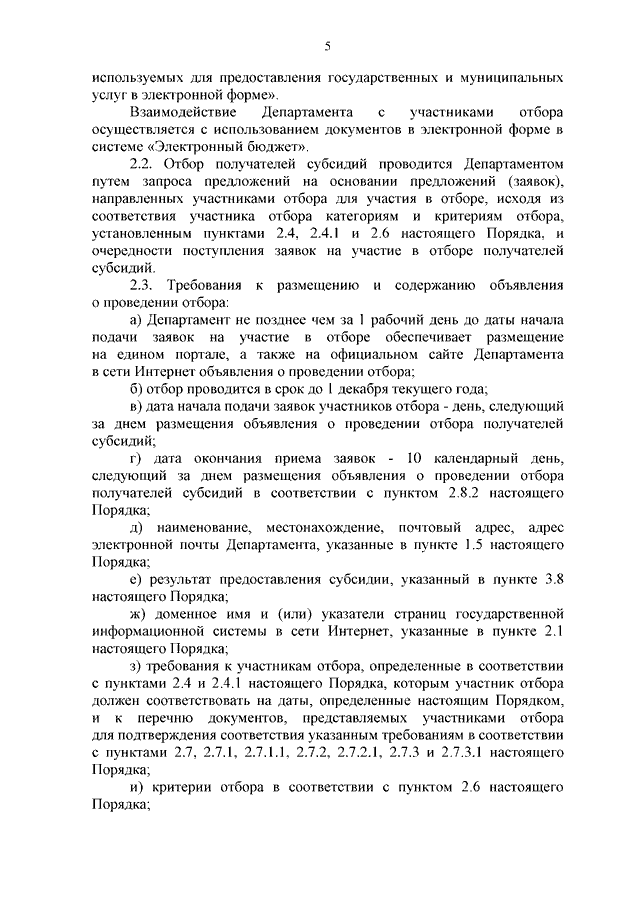 5

используемых для предоставления государственных и муниципальных услуг в электронной форме».

Взаимодействие Департамента с участниками отбора осуществляется с использованием документов в электронной форме в системе «Электронный бюджет».

2.2. Отбор получателей субсидий проводится Департаментом путем запроса предложений на основании предложений (заявок), направленных участниками отбора для участия в отборе, исходя из соответствия участника отбора категориям и критериям отбора, установленным пунктами 2.4, 2.4.1 и 2.6 настоящего Порядка, и очередности поступления заявок на участие в отборе получателей субсидий.

2.3. Требования к размещению и содержанию объявления о проведении отбора:

а) Департамент не позднее чем за 1 рабочий день до даты начала подачи заявок на участие в отборе обеспечивает размещение на едином портале, а также на официальном сайте Департамента в сети Интернет объявления о проведении отбора;

б) отбор проводится в срок до 1 декабря текущего года;

в) дата начала подачи заявок участников отбора - день, следующий за днем размещения объявления о проведении отбора получателей субсидий;

г) дата окончания приема заявок - 10 календарный день, следующий за днем размещения объявления о проведении отбора получателей субсидий в соответствии с пунктом 2.8.2 настоящего Порядка;

д) наименование, местонахождение, почтовый адрес, адрес электронной почты Департамента, указанные в пункте 1.5 настоящего Порядка;

е) результат предоставления субсидии, указанный в пункте 3.8 настоящего Порядка;

ж) доменное имя и (или) указатели страниц государственной информационной системы в сети Интернет, указанные в пункте 2.1 настоящего Порядка;

з) требования к участникам отбора, определенные в соответствии с пунктами 2.4 и 2.4.1 настоящего Порядка, которым участник отбора должен соответствовать на даты, определенные настоящим Порядком, и к перечню документов, представляемых участниками отбора для подтверждения соответствия указанным требованиям в соответствии с пунктами 2.7, 2.7.1, 2.7.1.1, 2.7.2, 2.7.2.1, 2.7.3 и 2.7.3.1 настоящего Порядка;

и) критерии отбора в соответствии с пунктом 2.6 настоящего Порядка;